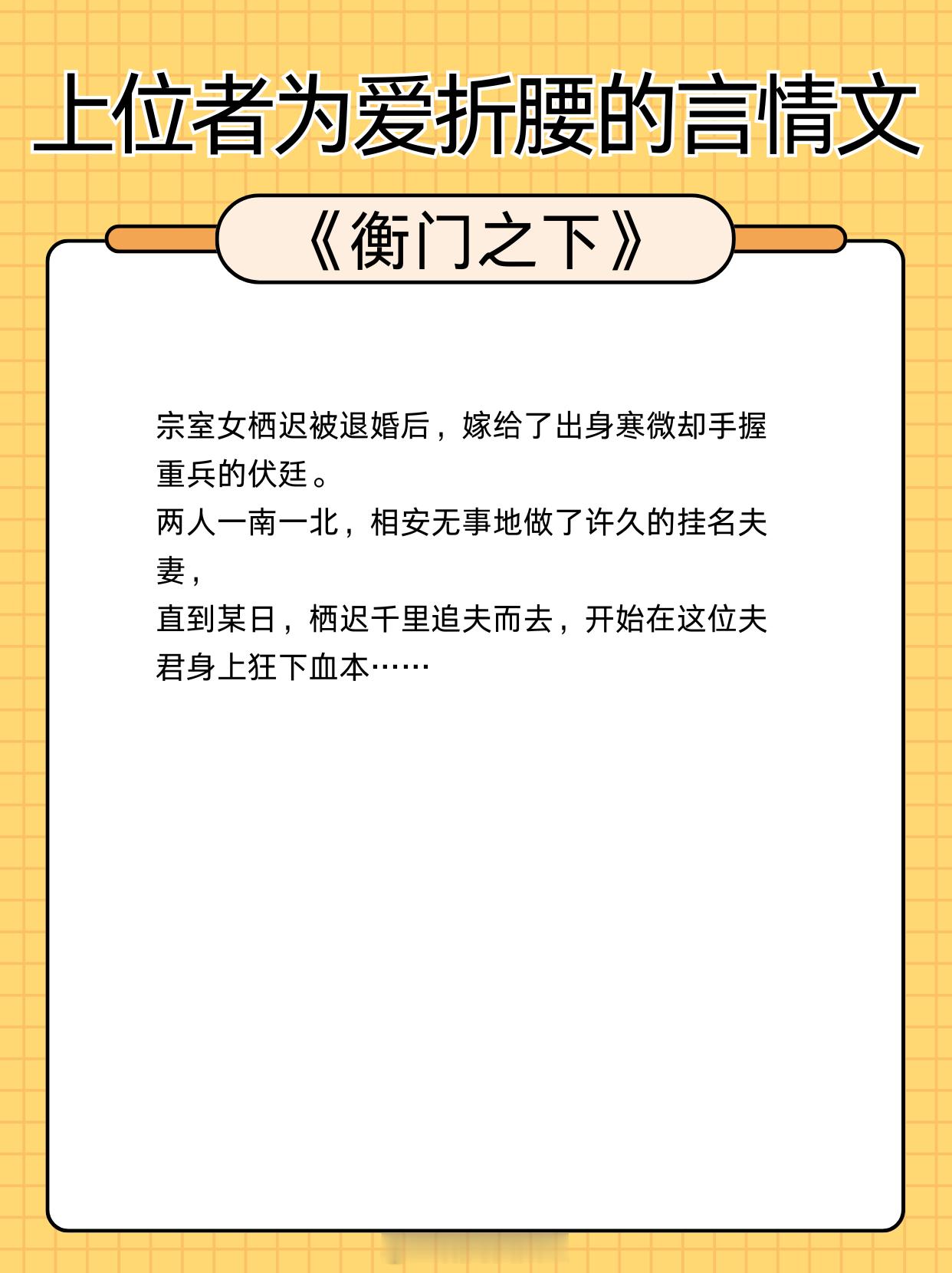 上位者为爱折腰的言情文

《衡门之下》

宗室女栖迟被退婚后，嫁给了出身寒微却手握重兵的伏廷。
两人一南一北，相安无事地做了许久的挂名夫妻，
直到某日，栖迟千里追夫而去，开始在这位夫君身上狂下血本……